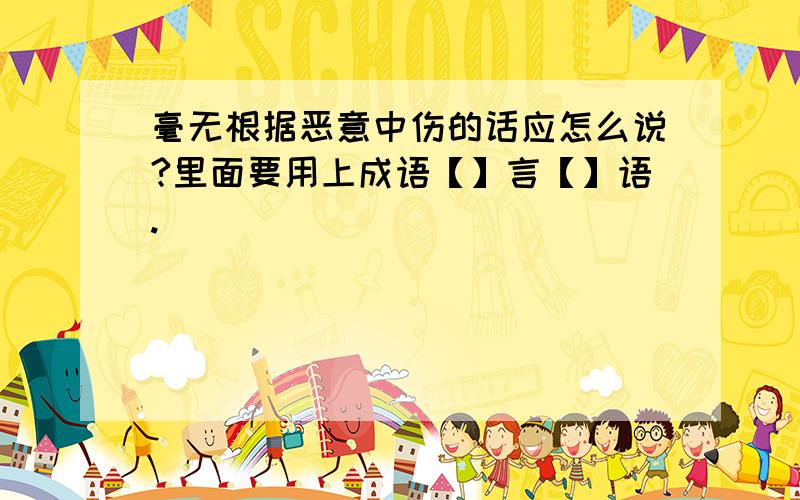 SCHOOL

毫无根据恶意中伤的话应怎么说?里面要用上成语【】言【】语.